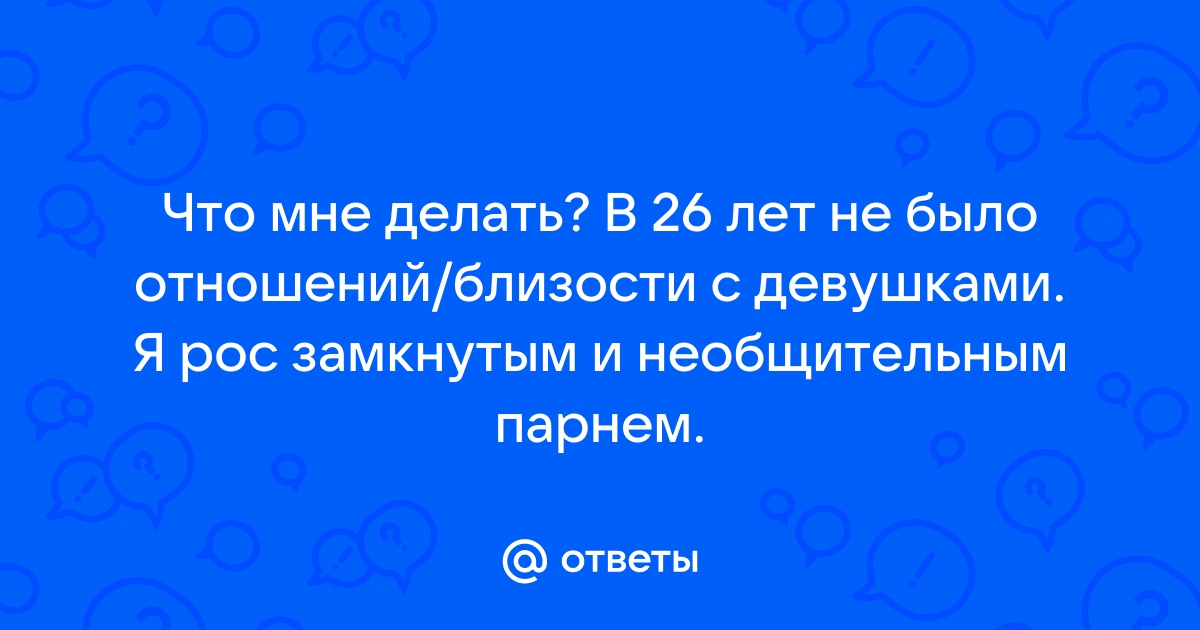 Что мне делать? В 26 лет не было отношений/близости с девушками. Я рос замкнутым и необщительным парнем.

@ ответы